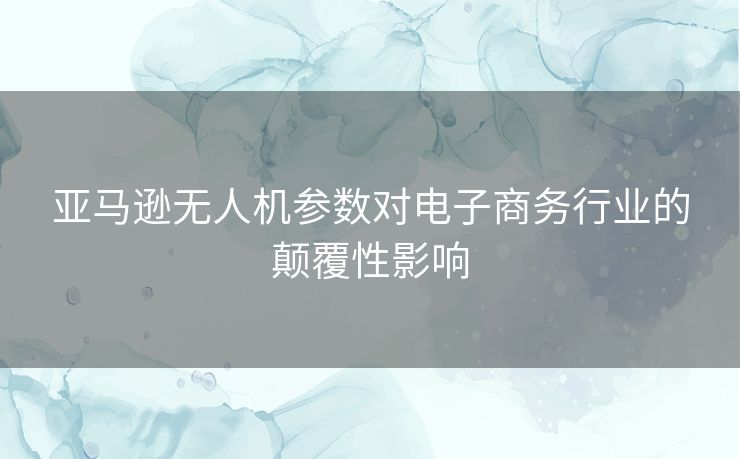 亚马逊无人机参数对电子商务行业的颠覆性影响